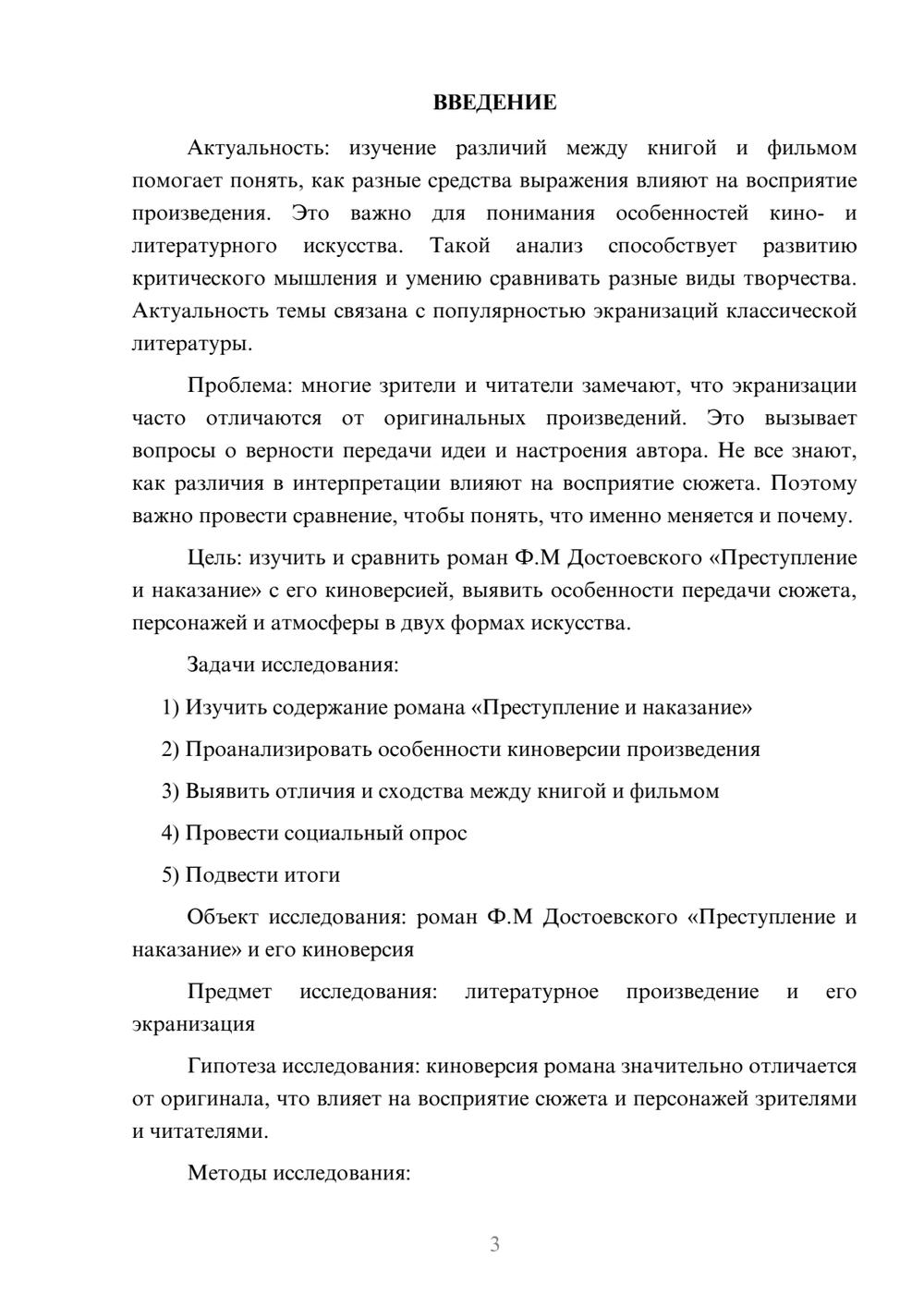 ВВЕДЕНИЕ

Актуальность: изучение различий между книгой и фильмом помогает понять, как разные средства выражения влияют на восприятие произведения. Это важно для понимания особенностей кино- и литературного искусства. Такой анализ способствует развитию критического мышления и умению сравнивать разные виды творчества. Актуальность темы связана с популярностью экранизаций классической литературы.

Проблема: многие зрители и читатели замечают, что экранизации часто отличаются от оригинальных произведений. Это вызывает вопросы о верности передачи идеи и настроения автора. Не все знают, как различия в интерпретации влияют на восприятие сюжета. Поэтому важно провести сравнение, чтобы понять, что именно меняется и почему.

Цель: изучить и сравнить роман Ф.М Достоевского «Преступление и наказание» с его киноверсией, выявить особенности передачи сюжета, персонажей и атмосферы в двух формах искусства.

Задачи исследования:

1) Изучить содержание романа «Преступление и наказание»

2) Проанализировать особенности киноверсии произведения

3) Выявить отличия и сходства между книгой и фильмом

4) Провести социальный опрос

5) Подвести итоги

Объект исследования: роман Ф.М Достоевского «Преступление и наказание» и его киноверсия

Предмет исследования: литературное произведение и его экранизация

Гипотеза исследования: киноверсия романа значительно отличается от оригинала, что влияет на восприятие сюжета и персонажей зрителями и читателями.

Методы исследования:

3